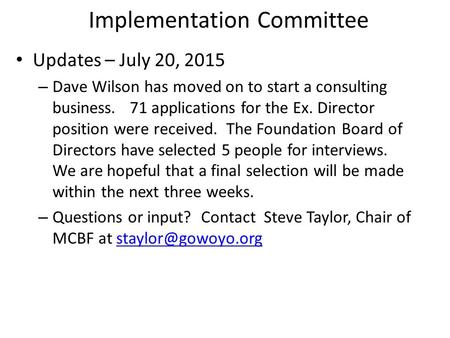 Implementation Committee

• Updates – July 20, 2015

– Dave Wilson has moved on to start a consulting business. 71 applications for the Ex. Director position were received. The Foundation Board of Directors have selected 5 people for interviews. We are hopeful that a final selection will be made within the next three weeks.

– Questions or input? Contact Steve Taylor, Chair of MCBF at staylor@gowoyo.org